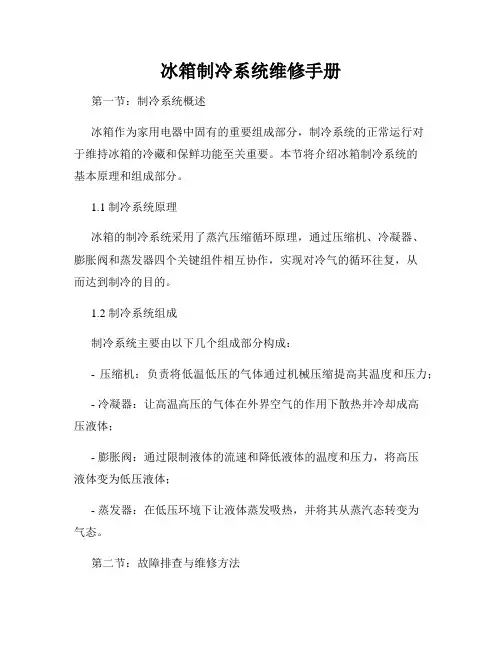 冰箱制冷系统维修手册

第一节：制冷系统概述

冰箱作为家用电器中固有的重要组成部分，制冷系统的正常运行对于维持冰箱的冷藏和保鲜功能至关重要。本节将介绍冰箱制冷系统的基本原理和组成部分。

1.1 制冷系统原理

冰箱的制冷系统采用了蒸汽压缩循环原理，通过压缩机、冷凝器、膨胀阀和蒸发器四个关键组件相互协作，实现对冷气的循环往复，从而达到制冷的目的。

1.2 制冷系统组成

制冷系统主要由以下几个组成部分构成：

- 压缩机：负责将低温低压的气体通过机械压缩提高其温度和压力；

- 冷凝器：让高温高压的气体在外界空气的作用下散热并冷却成高压液体；

- 膨胀阀：通过限制液体的流速和降低液体的温度和压力，将高压液体变为低压液体；

- 蒸发器：在低压环境下让液体蒸发吸热，并将其从蒸汽态转变为气态。

第二节：故障排查与维修方法